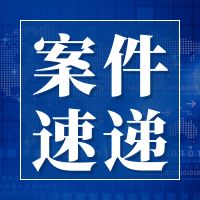 案件
速递